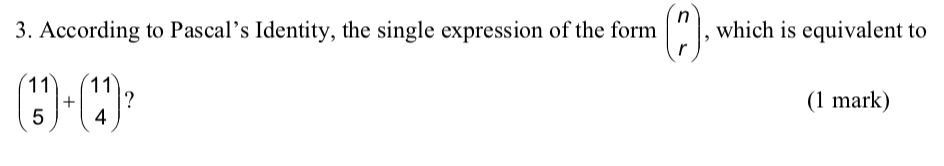 3. According to Pascal's Identity, the single expression of the form $\binom{n}{r}$, which is equivalent to $\binom{11}{5}+\binom{11}{4}$?

(1 mark)